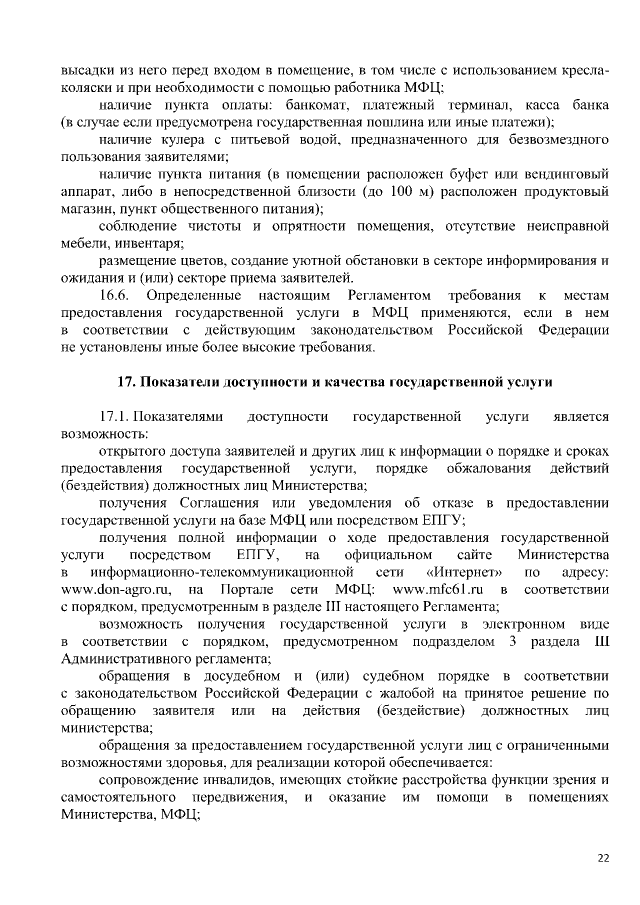 высадки из него перед входом в помещение, в том числе с использованием кресла-коляски и при необходимости с помощью работника МФЦ;

наличие пункта оплаты: банкомат, платежный терминал, касса банка (в случае если предусмотрена государственная пошлина или иные платежи);

наличие кулера с питьевой водой, предназначенного для безвозмездного пользования заявителями;

наличие пункта питания (в помещении расположен буфет или вендинговый аппарат, либо в непосредственной близости (до 100 м) расположен продуктовый магазин, пункт общественного питания);

соблюдение чистоты и опрятности помещения, отсутствие неисправной мебели, инвентаря;

размещение цветов, создание уютной обстановки в секторе информирования и ожидания и (или) секторе приема заявителей.

16.6. Определенные настоящим Регламентом требования к местам предоставления государственной услуги в МФЦ применяются, если в нем в соответствии с действующим законодательством Российской Федерации не установлены иные более высокие требования.

17. Показатели доступности и качества государственной услуги

17.1. Показателями доступности государственной услуги является возможность:

открытого доступа заявителей и других лиц к информации о порядке и сроках предоставления государственной услуги, порядке обжалования действий (бездействия) должностных лиц Министерства;

получения Соглашения или уведомления об отказе в предоставлении государственной услуги на базе МФЦ или посредством ЕПГУ;

получения полной информации о ходе предоставления государственной услуги посредством ЕПГУ, на официальном сайте Министерства в информационно-телекоммуникационной сети «Интернет» по адресу: www.don-agro.ru, на Портале сети МФЦ: www.mfc61.ru в соответствии с порядком, предусмотренным в разделе III настоящего Регламента;

возможность получения государственной услуги в электронном виде в соответствии с порядком, предусмотренном подразделом 3 раздела III Административного регламента;

обращения в досудебном и (или) судебном порядке в соответствии с законодательством Российской Федерации с жалобой на принятое решение по обращению заявителя или на действия (бездействие) должностных лиц министерства;

обращения за предоставлением государственной услуги лиц с ограниченными возможностями здоровья, для реализации которой обеспечивается:

сопровождение инвалидов, имеющих стойкие расстройства функции зрения и самостоятельного передвижения, и оказание им помощи в помещениях Министерства, МФЦ;

22